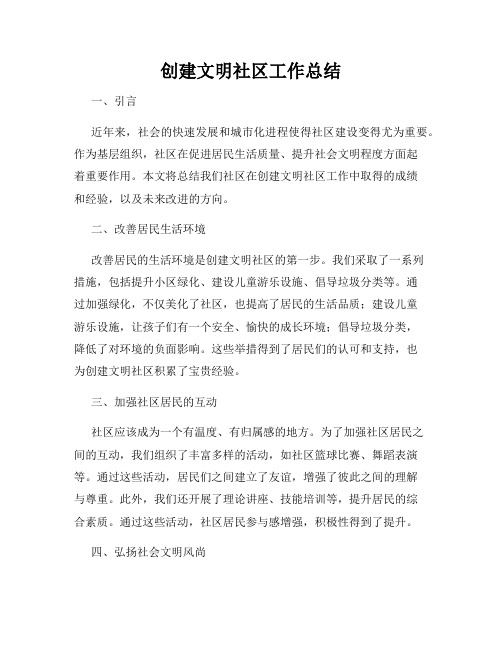 创建文明社区工作总结

一、引言

近年来，社会的快速发展和城市化进程使得社区建设变得尤为重要。作为基层组织，社区在促进居民生活质量、提升社会文明程度方面起着重要作用。本文将总结我们社区在创建文明社区工作中取得的成绩和经验，以及未来改进的方向。

二、改善居民生活环境

改善居民的生活环境是创建文明社区的第一步。我们采取了一系列措施，包括提升小区绿化、建设儿童游乐设施、倡导垃圾分类等。通过加强绿化，不仅美化了社区，也提高了居民的生活品质；建设儿童游乐设施，让孩子们有一个安全、愉快的成长环境；倡导垃圾分类，降低了对环境的负面影响。这些举措得到了居民们的认可和支持，也为创建文明社区积累了宝贵经验。

三、加强社区居民的互动

社区应该成为一个有温度、有归属感的地方。为了加强社区居民之间的互动，我们组织了丰富多样的活动，如社区篮球比赛、舞蹈表演等。通过这些活动，居民们之间建立了友谊，增强了彼此之间的理解与尊重。此外，我们还开展了理论讲座、技能培训等，提升居民的综合素质。通过这些活动，社区居民参与感增强，积极性得到了提升。

四、弘扬社会文明风尚